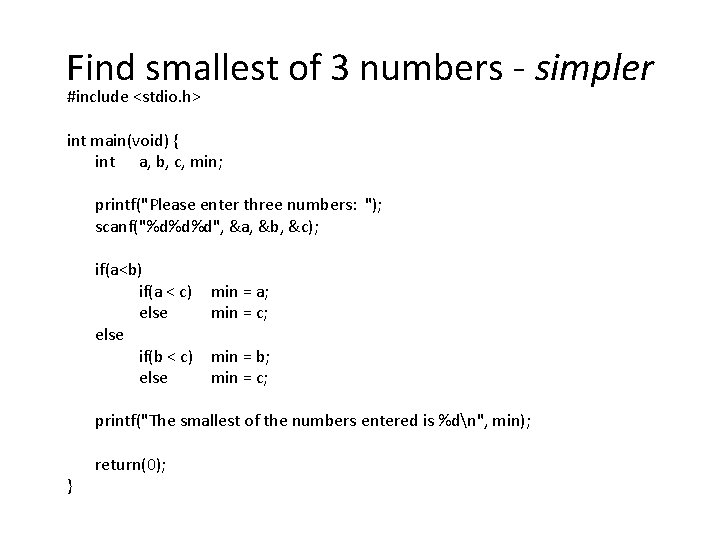 Find smallest of 3 numbers - simpler

#include <stdio.h>

int main(void) {
int a, b, c, min;

printf("Please enter three numbers: ");
scanf("%d%d%d", &a, &b, &c);

if(a<b)
if(a < c) min = a;
else min = c;
else
if(b < c) min = b;
else min = c;

printf("The smallest of the numbers entered is %d\n", min);

return(0);
}